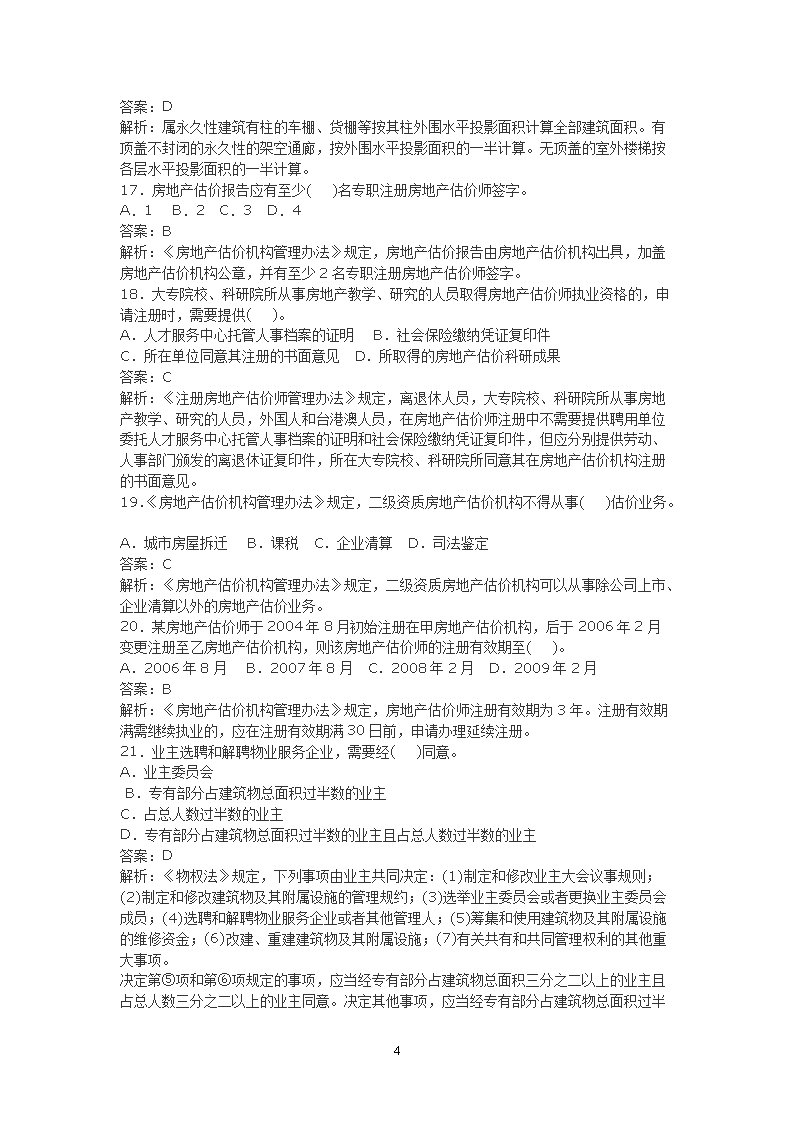 答案：D
解析：属永久性建筑有柱的车棚、货棚等按其柱外围水平投影面积计算全部建筑面积。有顶盖不封闭的永久性的架空通廊，按外围水平投影面积的一半计算。无顶盖的室外楼梯按各层水平投影面积的一半计算。
17．房地产估价报告应有至少(　　)名专职注册房地产估价师签字。
A．1　B．2　C．3　D．4
答案：B
解析：《房地产估价机构管理办法》规定，房地产估价报告由房地产估价机构出具，加盖房地产估价机构公章，并有至少 2 名专职注册房地产估价师签字。
18．大专院校、科研院所从事房地产教学、研究的人员取得房地产估价师执业资格的，申请注册时，需要提供(　　)。
A．人才服务中心托管人事档案的证明　B．社会保险缴纳凭证复印件
C．所在单位同意其注册的书面意见　D．所取得的房地产估价科研成果
答案：C
解析：《注册房地产估价师管理办法》规定，离退休人员，大专院校、科研院所从事房地产教学、研究的人员，外国人和台港澳人员，在房地产估价师注册中不需要提供聘用单位委托人才服务中心托管人事档案的证明和社会保险缴纳凭证复印件，但应分别提供劳动、人事部门颁发的离退休证复印件，所在大专院校、科研院所同意其在房地产估价机构注册的书面意见。
19.《房地产估价机构管理办法》规定，二级资质房地产估价机构不得从事(　　)估价业务。
A．城市房屋拆迁　B．课税　C．企业清算　D．司法鉴定
答案：C
解析：《房地产估价机构管理办法》规定，二级资质房地产估价机构可以从事除公司上市、企业清算以外的房地产估价业务。
20．某房地产估价师于 2004 年 8 月初始注册在甲房地产估价机构，后于 2006 年 2 月变更注册至乙房地产估价机构，则该房地产估价师的注册有效期至(　　)。
A．2006 年 8 月　B．2007 年 8 月　C．2008 年 2 月　D．2009 年 2 月
答案：B
解析：《房地产估价机构管理办法》规定，房地产估价师注册有效期为 3 年。注册有效期满需继续执业的，应在注册有效期满 30 日前，申请办理延续注册。
21．业主选聘和解聘物业服务企业，需要经(　　)同意。
A．业主委员会
B．专有部分占建筑物总面积过半数的业主
C．占总人数过半数的业主
D．专有部分占建筑物总面积过半数的业主且占总人数过半数的业主
答案：D
解析：《物权法》规定，下列事项由业主共同决定：(1)制定和修改业主大会议事规则；(2)制定和修改建筑物及其附属设施的管理规约；(3)选举业主委员会或者更换业主委员会成员；(4)选聘和解聘物业服务企业或者其他管理人；(5)筹集和使用建筑物及其附属设施的维修资金；(6)改建、重建建筑物及其附属设施；(7)有关共有和共同管理权利的其他重大事项。
决定第⑤项和第⑥项规定的事项，应当经专有部分占建筑物总面积三分之二以上的业主且占总人数三分之二以上的业主同意。决定其他事项，应当经专有部分占建筑物总面积过半

4